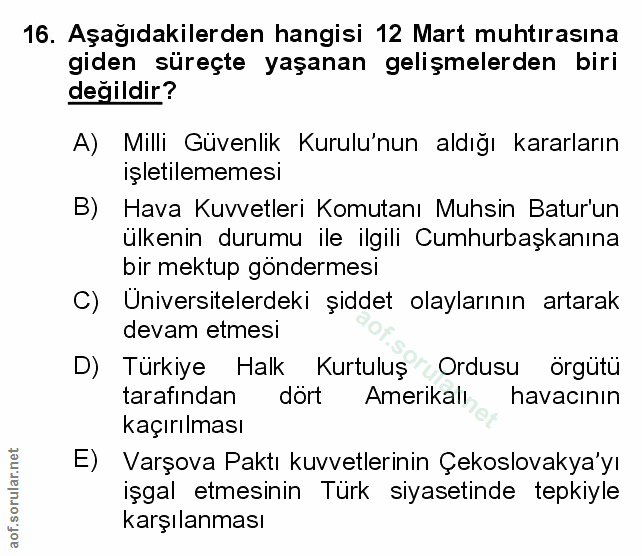 16. Aşağıdakilerden hangisi 12 Mart muhtırasına giden süreçte yaşanan gelişmelerden biri değildir?

A) Milli Güvenlik Kurulu'nun aldığı kararların işletilememesi

B) Hava Kuvvetleri Komutanı Muhsin Batur'un ülkenin durumu ile ilgili Cumhurbaşkanına bir mektup göndermesi

C) Üniversitelerdeki şiddet olaylarının artarak devam etmesi

D) Türkiye Halk Kurtuluş Ordusu örgütü tarafından dört Amerikalı havacının kaçırılması

E) Varşova Paktı kuvvetlerinin Çekoslovakya'yı işgal etmesinin Türk siyasetinde tepkiyle karşılanması

aof.sorular.net

aof.sorular.net